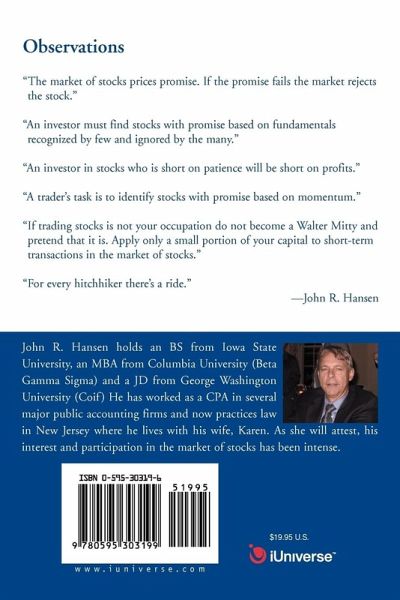 Observations

"The market of stocks prices promise. If the promise fails the market rejects the stock."

"An investor must find stocks with promise based on fundamentals recognized by few and ignored by the many."

"An investor in stocks who is short on patience will be short on profits."

"A trader's task is to identify stocks with promise based on momentum."

"If trading stocks is not your occupation do not become a Walter Mitty and pretend that it is. Apply only a small portion of your capital to short-term transactions in the market of stocks."

"For every hitchhiker there's a ride."

—John R. Hansen

John R. Hansen holds an BS from Iowa State University, an MBA from Columbia University (Beta Gamma Sigma) and a JD from George Washington University (Coif) He has worked as a CPA in several major public accounting firms and now practices law in New Jersey where he lives with his wife, Karen. As she will attest, his interest and participation in the market of stocks has been intense.

ISBN 0-595-30319-6

51995

9 780595 303199

www.iuniverse.com

$19.95 U.S.

iUniverse™